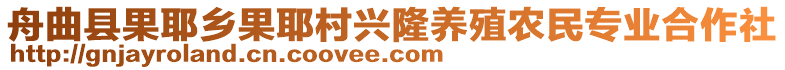 舟曲县果耶乡果耶村兴隆养殖农民专业合作社
http://gnjayroland.cn.coovee.com